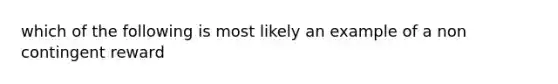 which of the following is most likely an example of a non contingent reward